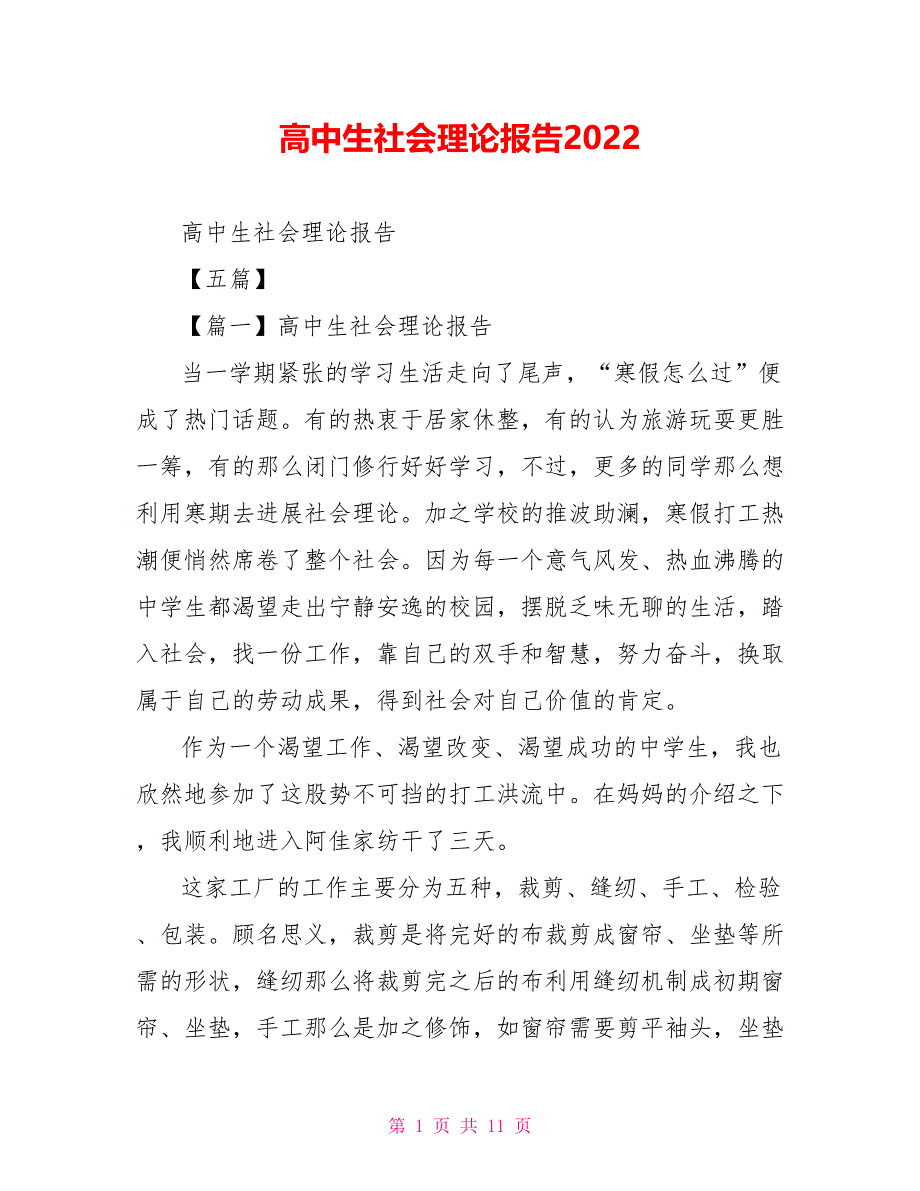 高中生社会理论报告2022

高中生社会理论报告

【五篇】

【篇一】高中生社会理论报告

当一学期紧张的学习生活走向了尾声，“寒假怎么过”便成了热门话题。有的热衷于居家休整，有的认为旅游玩耍更胜一筹，有的那么闭门修行好好学习，不过，更多的同学那么想利用寒期去进展社会理论。加之学校的推波助澜，寒假打工热潮便悄然席卷了整个社会。因为每一个意气风发、热血沸腾的中学生都渴望走出宁静安逸的校园，摆脱乏味无聊的生活，踏入社会，找一份工作，靠自己的双手和智慧，努力奋斗，换取属于自己的劳动成果，得到社会对自己价值的肯定。

作为一个渴望工作、渴望改变、渴望成功的中学生，我也欣然地参加了这股势不可挡的打工洪流中。在妈妈的介绍之下，我顺利地进入阿佳家纺干了三天。

这家工厂的工作主要分为五种，裁剪、缝纫、手工、检验、包装。顾名思义，裁剪是将完好的布裁剪成窗帘、坐垫等所需的形状，缝纫那么将裁剪完之后的布利用缝纫机制成初期窗帘、坐垫，手工那么是加之修饰，如窗帘需要剪平袖头，坐垫

第 1 页 共 11 页